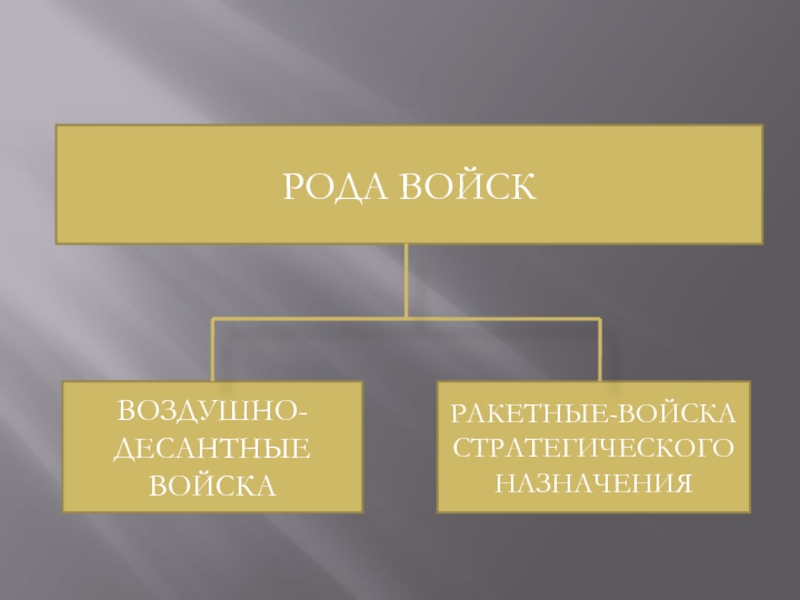 РОДА ВОЙСК

ВОЗДУШНО-ДЕСАНТНЫЕ ВОЙСКА

РАКЕТНЫЕ-ВОЙСКА СТРАТЕГИЧЕСКОГО НАЗНАЧЕНИЯ